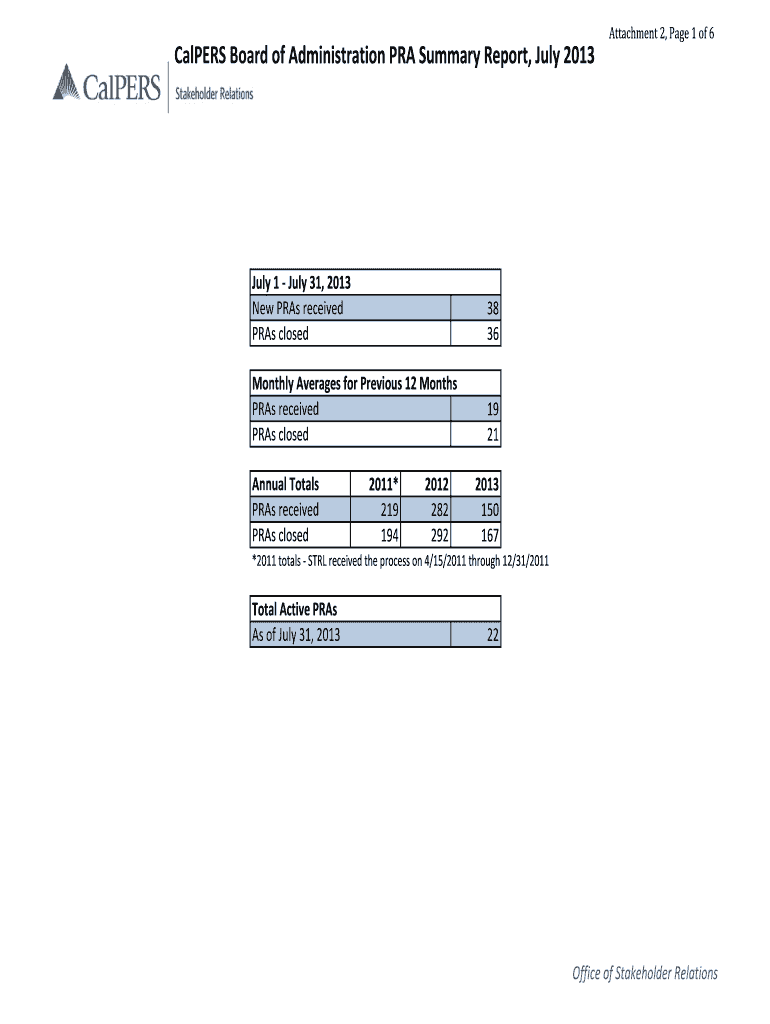 Attachment 2, Page 1 of 6

CalPERS Board of Administration PRA Summary Report, July 2013

CalPERS

Stakeholder Relations

| July 1 - July 31, 2013 | |
|---|---|
| New PRAs received | 38 |
| PRAs closed | 36 |

| Monthly Averages for Previous 12 Months | |
|---|---|
| PRAs received | 19 |
| PRAs closed | 21 |

| Annual Totals | 2011* | 2012 | 2013 |
|---|---|---|---|
| PRAs received | 219 | 282 | 150 |
| PRAs closed | 194 | 292 | 167 |

*2011 totals - STRL received the process on 4/15/2011 through 12/31/2011

| Total Active PRAs | |
|---|---|
| As of July 31, 2013 | 22 |

Office of Stakeholder Relations